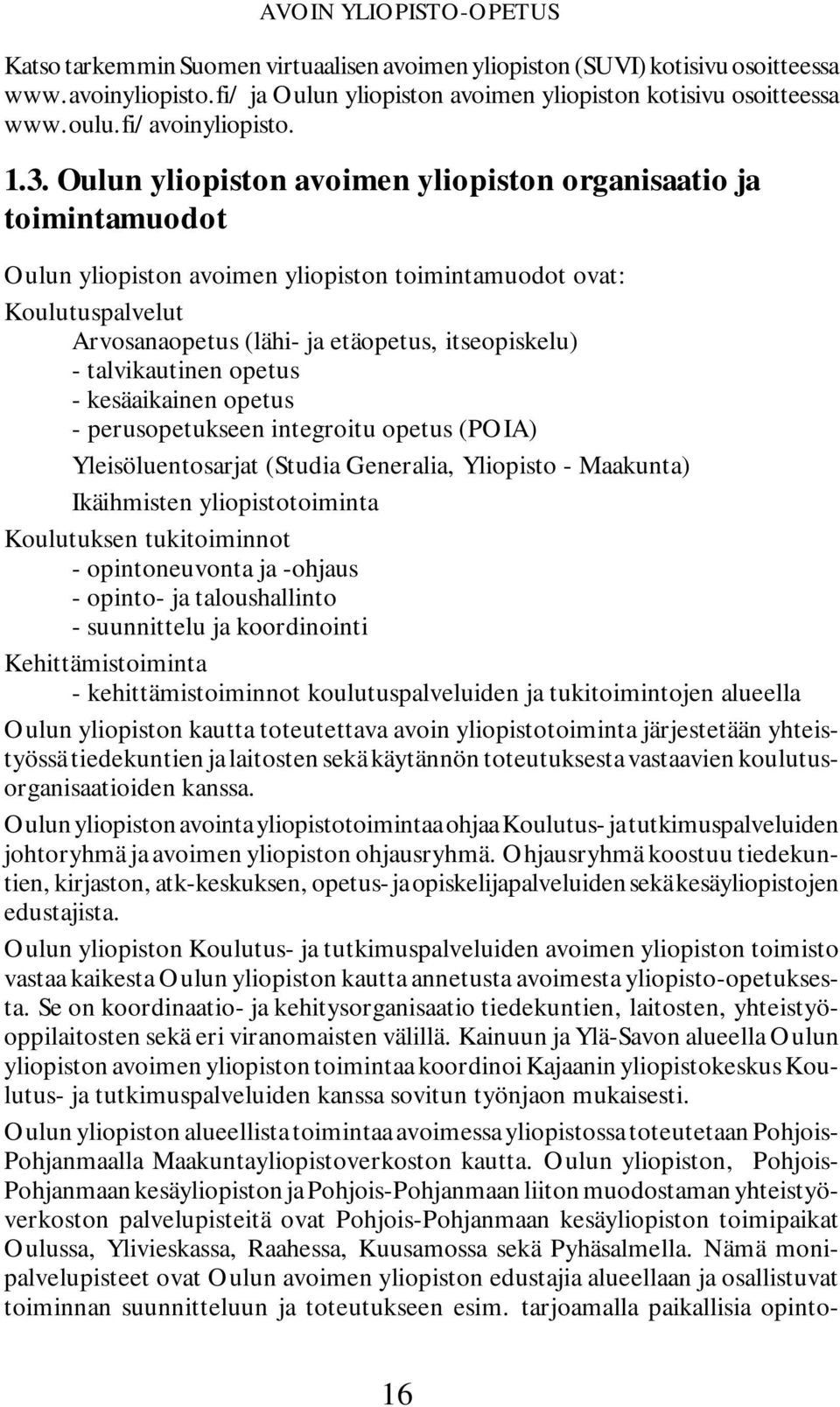 AVOIN YLIOPISTO-OPETUS

Katso tarkemmin Suomen virtuaalisen avoimen yliopiston (SUVI) kotisivu osoitteessa www.avoinyliopisto.fi/ ja Oulun yliopiston avoimen yliopiston kotisivu osoitteessa www.oulu.fi/avoinyliopisto.

1.3. Oulun yliopiston avoimen yliopiston organisaatio ja toimintamuodot

Oulun yliopiston avoimen yliopiston toimintamuodot ovat:
Koulutuspalvelut
Arvosanaopetus (lähi- ja etäopetus, itseopiskelu)
- talvikautinen opetus
- kesäaikainen opetus
- perusopetukseen integroitu opetus (POIA)
Yleisöluentosarjat (Studia Generalia, Yliopisto - Maakunta)
Ikäihmisten yliopistotoiminta
Koulutuksen tukitoiminnot
- opintoneuvonta ja -ohjaus
- opinto- ja taloushallinto
- suunnittelu ja koordinointi
Kehittämistoiminta
- kehittämistoiminnot koulutuspalveluiden ja tukitoimintojen alueella

Oulun yliopiston kautta toteutettava avoin yliopistotoiminta järjestetään yhteistyössä tiedekuntien ja laitosten sekä käytännön toteutuksesta vastaavien koulutusorganisaatioiden kanssa.

Oulun yliopiston avointa yliopistotoimintaa ohjaa Koulutus- ja tutkimuspalveluiden johtoryhmä ja avoimen yliopiston ohjausryhmä. Ohjausryhmä koostuu tiedekuntien, kirjaston, atk-keskuksen, opetus- ja opiskelijapalveluiden sekä kesäyliopistojen edustajista.

Oulun yliopiston Koulutus- ja tutkimuspalveluiden avoimen yliopiston toimisto vastaa kaikesta Oulun yliopiston kautta annetusta avoimesta yliopisto-opetuksesta. Se on koordinaatio- ja kehitysorganisaatio tiedekuntien, laitosten, yhteistyöoppilaitosten sekä eri viranomaisten välillä. Kainuun ja Ylä-Savon alueella Oulun yliopiston avoimen yliopiston toimintaa koordinoi Kajaanin yliopistokeskus Koulutus- ja tutkimuspalveluiden kanssa sovitun työnjaon mukaisesti.

Oulun yliopiston alueellista toimintaa avoimessa yliopistossa toteutetaan Pohjois-Pohjanmaalla Maakuntayliopistoverkoston kautta. Oulun yliopiston, Pohjois-Pohjanmaan kesäyliopiston ja Pohjois-Pohjanmaan liiton muodostaman yhteistyöverkoston palvelupisteitä ovat Pohjois-Pohjanmaan kesäyliopiston toimipaikat Oulussa, Ylivieskassa, Raahessa, Kuusamossa sekä Pyhäsalmella. Nämä monipalvelupisteet ovat Oulun avoimen yliopiston edustajia alueellaan ja osallistuvat toiminnan suunnitteluun ja toteutukseen esim. tarjoamalla paikallisia opinto-

16